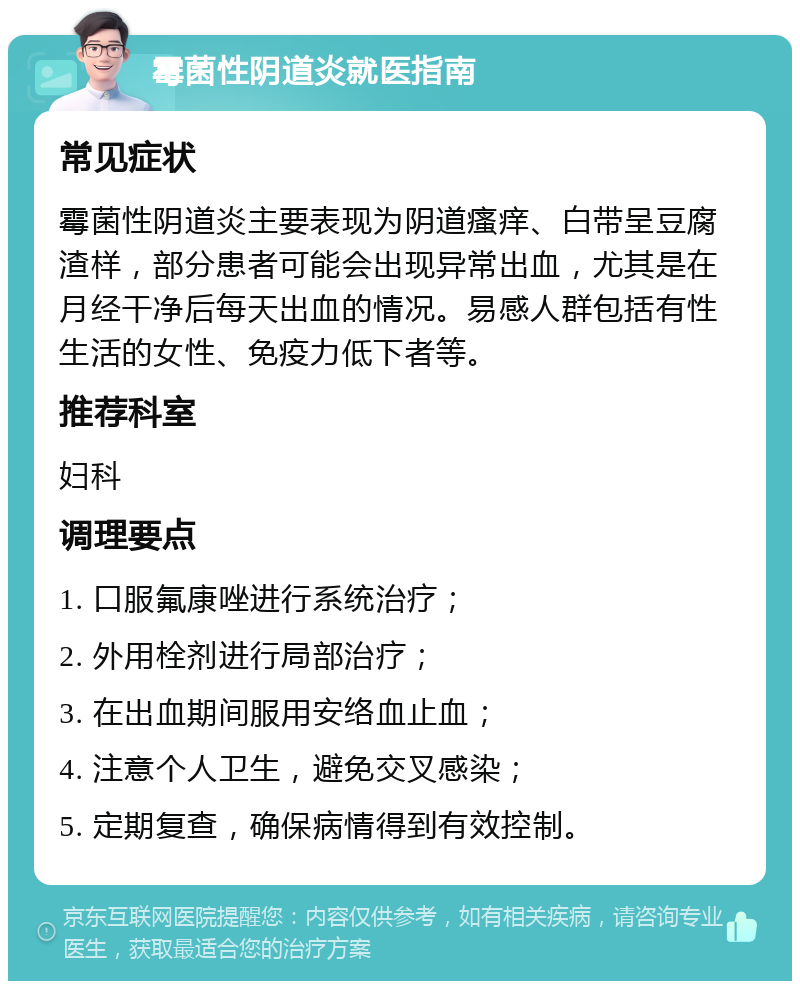 霉菌性阴道炎就医指南

常见症状

霉菌性阴道炎主要表现为阴道瘙痒、白带呈豆腐渣样，部分患者可能会出现异常出血，尤其是在月经干净后每天出血的情况。易感人群包括有性生活的女性、免疫力低下者等。

推荐科室

妇科

调理要点

1. 口服氟康唑进行系统治疗；

2. 外用栓剂进行局部治疗；

3. 在出血期间服用安络血止血；

4. 注意个人卫生，避免交叉感染；

5. 定期复查，确保病情得到有效控制。

京东互联网医院提醒您：内容仅供参考，如有相关疾病，请咨询专业医生，获取最适合您的治疗方案